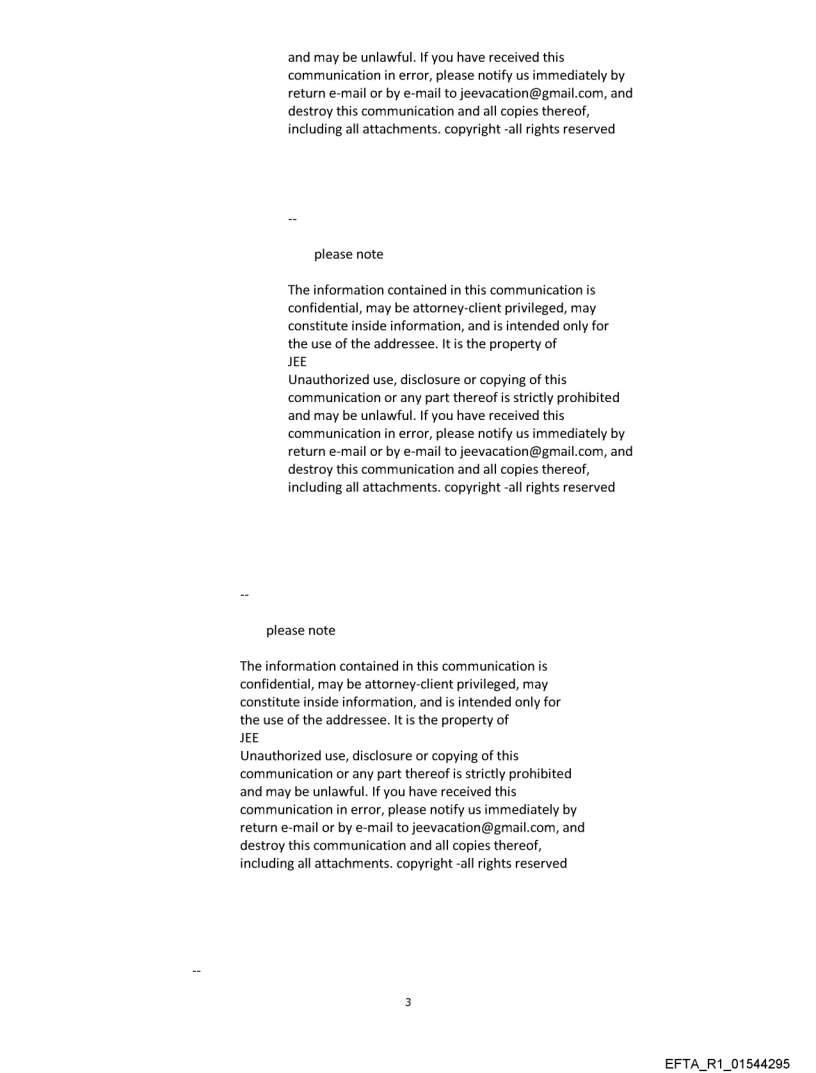 and may be unlawful. If you have received this communication in error, please notify us immediately by return e-mail or by e-mail to jeevacation@gmail.com, and destroy this communication and all copies thereof, including all attachments. copyright -all rights reserved

--

please note

The information contained in this communication is confidential, may be attorney-client privileged, may constitute inside information, and is intended only for the use of the addressee. It is the property of
JEE
Unauthorized use, disclosure or copying of this communication or any part thereof is strictly prohibited and may be unlawful. If you have received this communication in error, please notify us immediately by return e-mail or by e-mail to jeevacation@gmail.com, and destroy this communication and all copies thereof, including all attachments. copyright -all rights reserved

--

please note

The information contained in this communication is confidential, may be attorney-client privileged, may constitute inside information, and is intended only for the use of the addressee. It is the property of
JEE
Unauthorized use, disclosure or copying of this communication or any part thereof is strictly prohibited and may be unlawful. If you have received this communication in error, please notify us immediately by return e-mail or by e-mail to jeevacation@gmail.com, and destroy this communication and all copies thereof, including all attachments. copyright -all rights reserved

--

3

EFTA_R1_01544295